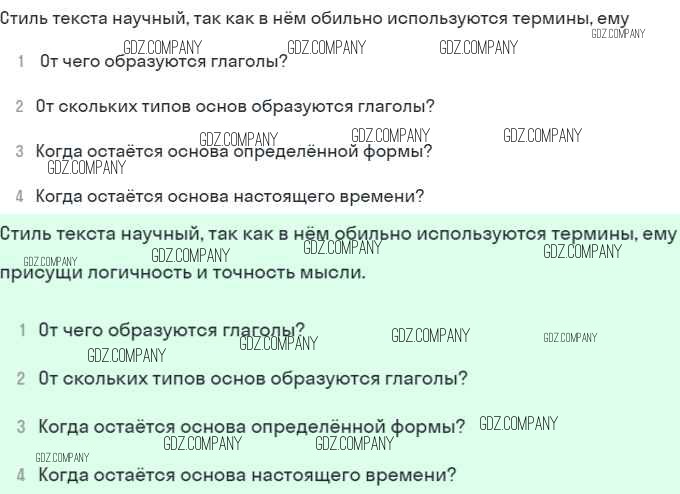 Стиль текста научный, так как в нём обильно используются термины, ему

1 От чего образуются глаголы?

2 От скольких типов основ образуются глаголы?

3 Когда остаётся основа определённой формы?

4 Когда остаётся основа настоящего времени?

Стиль текста научный, так как в нём обильно используются термины, ему присущи логичность и точность мысли.

1 От чего образуются глаголы?

2 От скольких типов основ образуются глаголы?

3 Когда остаётся основа определённой формы?

4 Когда остаётся основа настоящего времени?

GDZ.COMPANY